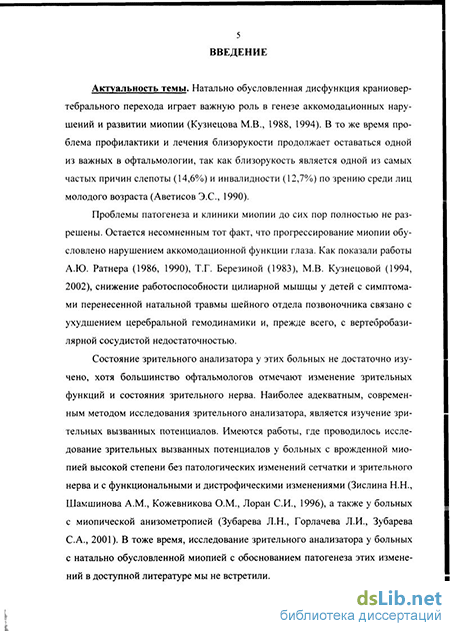 5

ВВЕДЕНИЕ

Актуальность темы. Натально обусловленная дисфункция краниовертебрального перехода играет важную роль в генезе аккомодационных нарушений и развитии миопии (Кузнецова М.В., 1988, 1994). В то же время проблема профилактики и лечения близорукости продолжает оставаться одной из важных в офтальмологии, так как близорукость является одной из самых частых причин слепоты (14,6%) и инвалидности (12,7%) по зрению среди лиц молодого возраста (Аветисов Э.С., 1990).

Проблемы патогенеза и клиники миопии до сих пор полностью не разрешены. Остается несомненным тот факт, что прогрессирование миопии обусловлено нарушением аккомодационной функции глаза. Как показали работы А.Ю. Ратнера (1986, 1990), Т.Г. Березиной (1983), М.В. Кузнецовой (1994, 2002), снижение работоспособности цилиарной мышцы у детей с симптомами перенесенной натальной травмы шейного отдела позвоночника связано с ухудшением церебральной гемодинамики и, прежде всего, с вертебробазилярной сосудистой недостаточностью.

Состояние зрительного анализатора у этих больных не достаточно изучено, хотя большинство офтальмологов отмечают изменение зрительных функций и состояния зрительного нерва. Наиболее адекватным, современным методом исследования зрительного анализатора, является изучение зрительных вызванных потенциалов. Имеются работы, где проводилось исследование зрительных вызванных потенциалов у больных с врожденной миопией высокой степени без патологических изменений сетчатки и зрительного нерва и с функциональными и дистрофическими изменениями (Зислина Н.Н., Шамшинова А.М., Кожевникова О.М., Лоран С.И., 1996), а также у больных с миопической анизометропией (Зубарева Л.Н., Горлачева Л.И., Зубарева С.А., 2001). В тоже время, исследование зрительного анализатора у больных с натально обусловленной миопией с обоснованием патогенеза этих изменений в доступной литературе мы не встретили.

dsLib.net
библиотека диссертаций